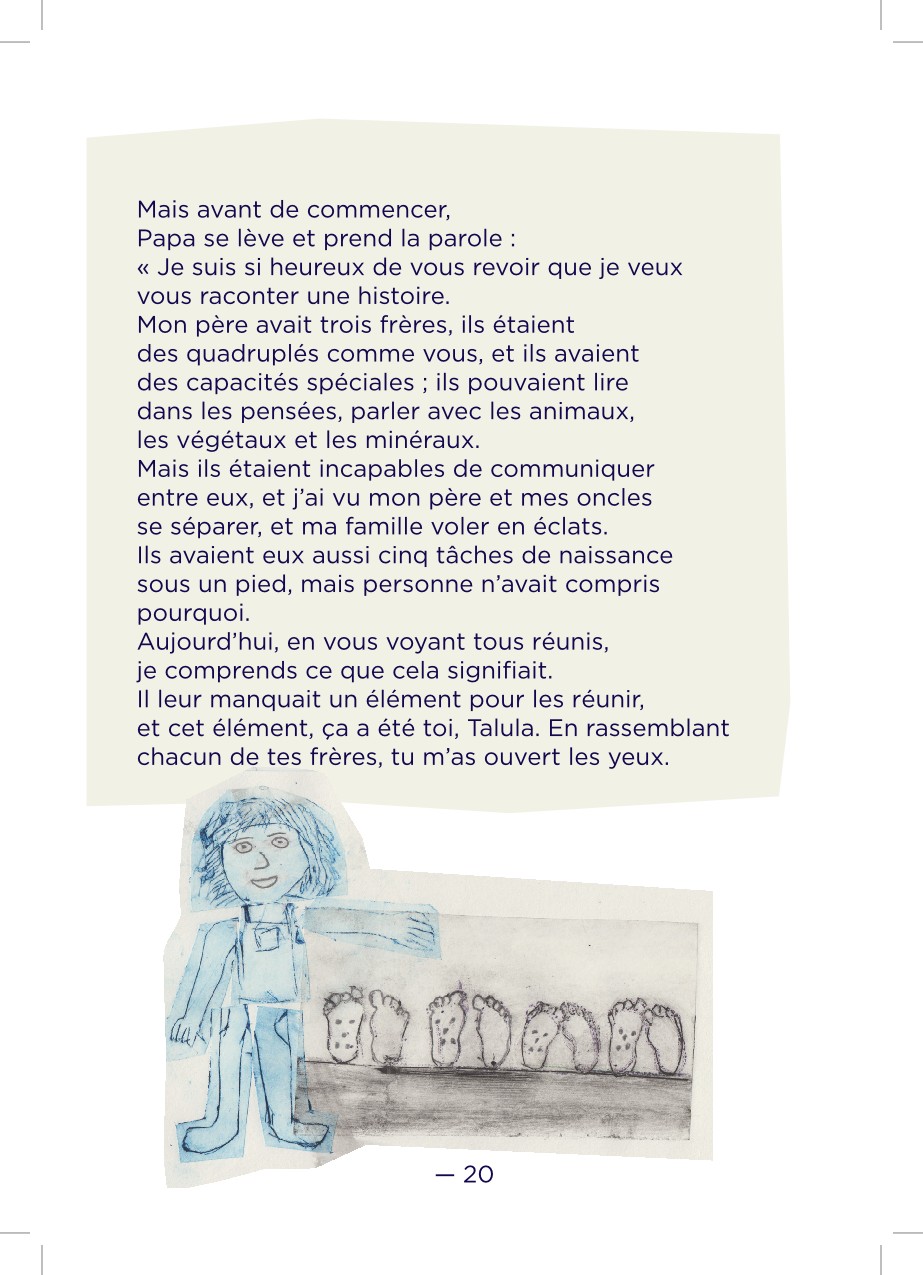 Mais avant de commencer,
Papa se lève et prend la parole :
« Je suis si heureux de vous revoir que je veux vous raconter une histoire.
Mon père avait trois frères, ils étaient des quadruplés comme vous, et ils avaient des capacités spéciales ; ils pouvaient lire dans les pensées, parler avec les animaux, les végétaux et les minéraux.
Mais ils étaient incapables de communiquer entre eux, et j'ai vu mon père et mes oncles se séparer, et ma famille voler en éclats.
Ils avaient eux aussi cinq tâches de naissance sous un pied, mais personne n'avait compris pourquoi.
Aujourd'hui, en vous voyant tous réunis, je comprends ce que cela signifiait.
Il leur manquait un élément pour les réunir, et cet élément, ça a été toi, Talula. En rassemblant chacun de tes frères, tu m'as ouvert les yeux.

— 20